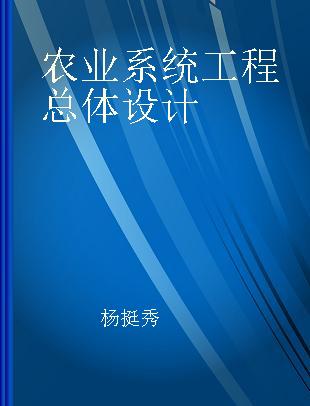 农业系统工程总体设计

杨挺秀